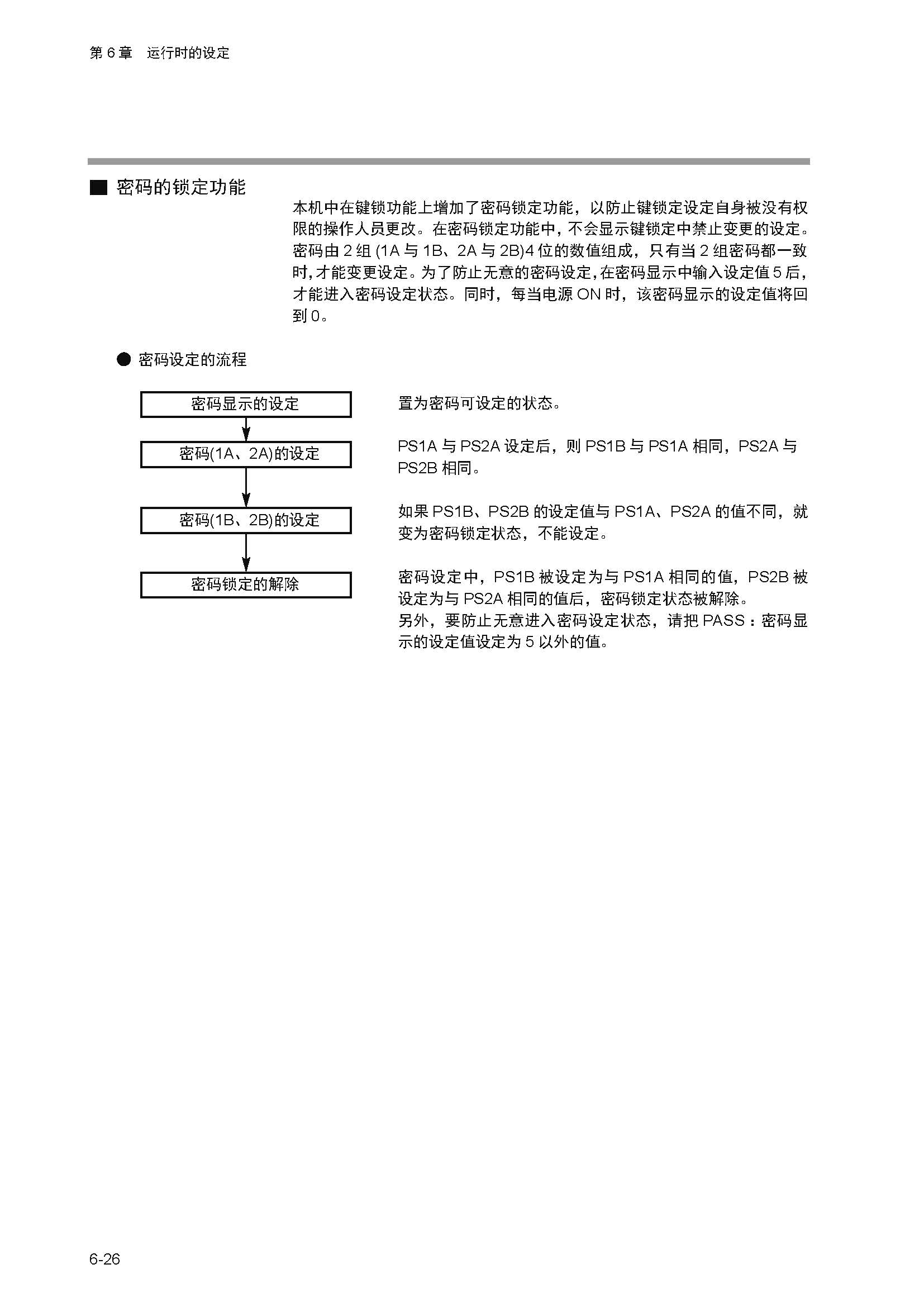 第 6 章　运行时的设定

■ 密码的锁定功能

本机中在键锁功能上增加了密码锁定功能，以防止键锁定设定自身被没有权限的操作人员更改。在密码锁定功能中，不会显示键锁定中禁止变更的设定。密码由 2 组 (1A 与 1B、2A 与 2B)4 位的数值组成，只有当 2 组密码都一致时，才能变更设定。为了防止无意的密码设定，在密码显示中输入设定值 5 后，才能进入密码设定状态。同时，每当电源 ON 时，该密码显示的设定值将回到 0。

● 密码设定的流程

密码显示的设定

置为密码可设定的状态。

密码(1A、2A)的设定

PS1A 与 PS2A 设定后，则 PS1B 与 PS1A 相同，PS2A 与 PS2B 相同。

密码(1B、2B)的设定

如果 PS1B、PS2B 的设定值与 PS1A、PS2A 的值不同，就变为密码锁定状态，不能设定。

密码锁定的解除

密码设定中，PS1B 被设定为与 PS1A 相同的值，PS2B 被设定为与 PS2A 相同的值后，密码锁定状态被解除。
另外，要防止无意进入密码设定状态，请把 PASS：密码显示的设定值设定为 5 以外的值。

6-26